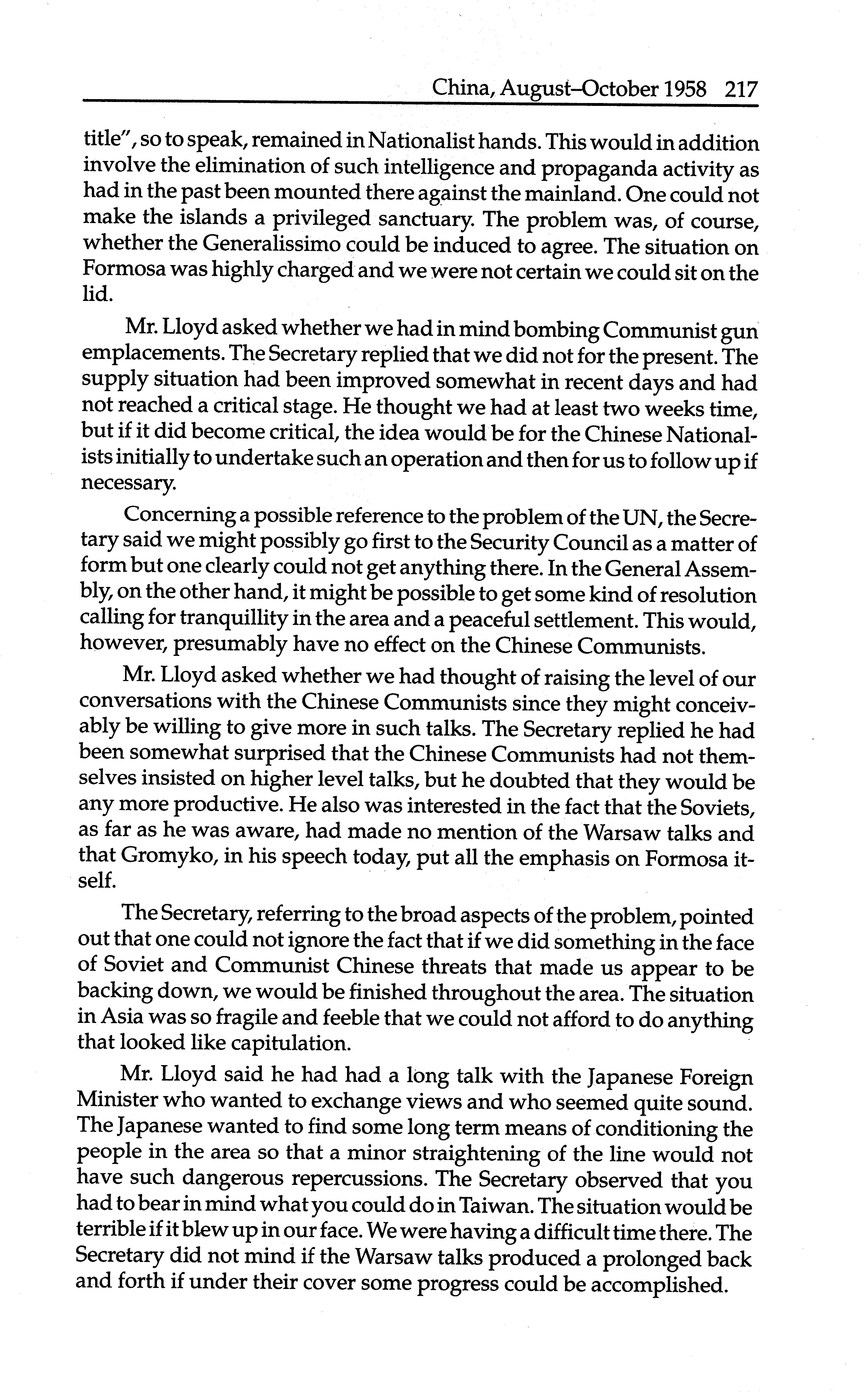 China, August–October 1958 217

title", so to speak, remained in Nationalist hands. This would in addition involve the elimination of such intelligence and propaganda activity as had in the past been mounted there against the mainland. One could not make the islands a privileged sanctuary. The problem was, of course, whether the Generalissimo could be induced to agree. The situation on Formosa was highly charged and we were not certain we could sit on the lid.

Mr. Lloyd asked whether we had in mind bombing Communist gun emplacements. The Secretary replied that we did not for the present. The supply situation had been improved somewhat in recent days and had not reached a critical stage. He thought we had at least two weeks time, but if it did become critical, the idea would be for the Chinese Nationalists initially to undertake such an operation and then for us to follow up if necessary.

Concerning a possible reference to the problem of the UN, the Secretary said we might possibly go first to the Security Council as a matter of form but one clearly could not get anything there. In the General Assembly, on the other hand, it might be possible to get some kind of resolution calling for tranquillity in the area and a peaceful settlement. This would, however, presumably have no effect on the Chinese Communists.

Mr. Lloyd asked whether we had thought of raising the level of our conversations with the Chinese Communists since they might conceivably be willing to give more in such talks. The Secretary replied he had been somewhat surprised that the Chinese Communists had not themselves insisted on higher level talks, but he doubted that they would be any more productive. He also was interested in the fact that the Soviets, as far as he was aware, had made no mention of the Warsaw talks and that Gromyko, in his speech today, put all the emphasis on Formosa itself.

The Secretary, referring to the broad aspects of the problem, pointed out that one could not ignore the fact that if we did something in the face of Soviet and Communist Chinese threats that made us appear to be backing down, we would be finished throughout the area. The situation in Asia was so fragile and feeble that we could not afford to do anything that looked like capitulation.

Mr. Lloyd said he had had a long talk with the Japanese Foreign Minister who wanted to exchange views and who seemed quite sound. The Japanese wanted to find some long term means of conditioning the people in the area so that a minor straightening of the line would not have such dangerous repercussions. The Secretary observed that you had to bear in mind what you could do in Taiwan. The situation would be terrible if it blew up in our face. We were having a difficult time there. The Secretary did not mind if the Warsaw talks produced a prolonged back and forth if under their cover some progress could be accomplished.